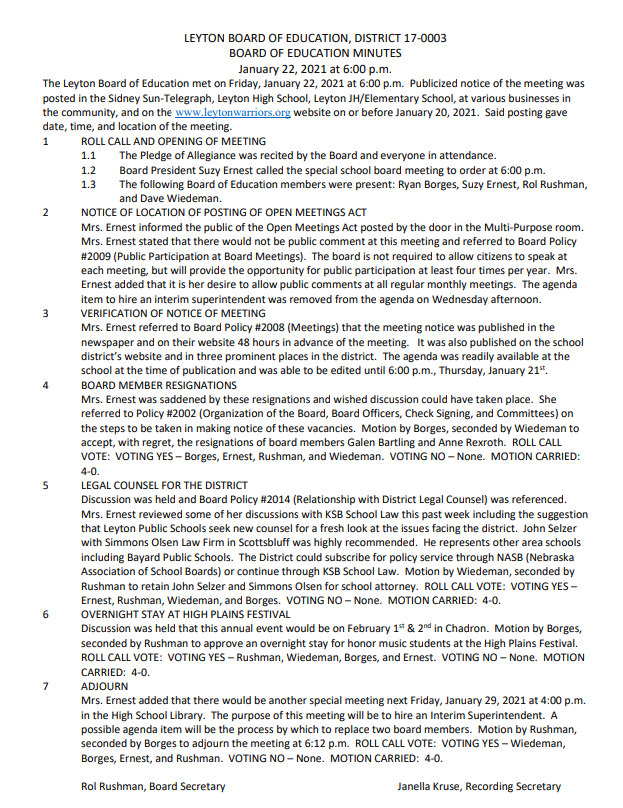 LEYTON BOARD OF EDUCATION, DISTRICT 17-0003
BOARD OF EDUCATION MINUTES
January 22, 2021 at 6:00 p.m.

The Leyton Board of Education met on Friday, January 22, 2021 at 6:00 p.m. Publicized notice of the meeting was posted in the Sidney Sun-Telegraph, Leyton High School, Leyton JH/Elementary School, at various businesses in the community, and on the www.leytonwarriors.org website on or before January 20, 2021. Said posting gave date, time, and location of the meeting.

1 ROLL CALL AND OPENING OF MEETING
1.1 The Pledge of Allegiance was recited by the Board and everyone in attendance.
1.2 Board President Suzy Ernest called the special school board meeting to order at 6:00 p.m.
1.3 The following Board of Education members were present: Ryan Borges, Suzy Ernest, Rol Rushman, and Dave Wiedeman.

2 NOTICE OF LOCATION OF POSTING OF OPEN MEETINGS ACT
Mrs. Ernest informed the public of the Open Meetings Act posted by the door in the Multi-Purpose room. Mrs. Ernest stated that there would not be public comment at this meeting and referred to Board Policy #2009 (Public Participation at Board Meetings). The board is not required to allow citizens to speak at each meeting, but will provide the opportunity for public participation at least four times per year. Mrs. Ernest added that it is her desire to allow public comments at all regular monthly meetings. The agenda item to hire an interim superintendent was removed from the agenda on Wednesday afternoon.

3 VERIFICATION OF NOTICE OF MEETING
Mrs. Ernest referred to Board Policy #2008 (Meetings) that the meeting notice was published in the newspaper and on their website 48 hours in advance of the meeting. It was also published on the school district's website and in three prominent places in the district. The agenda was readily available at the school at the time of publication and was able to be edited until 6:00 p.m., Thursday, January 21$^{st}$.

4 BOARD MEMBER RESIGNATIONS
Mrs. Ernest was saddened by these resignations and wished discussion could have taken place. She referred to Policy #2002 (Organization of the Board, Board Officers, Check Signing, and Committees) on the steps to be taken in making notice of these vacancies. Motion by Borges, seconded by Wiedeman to accept, with regret, the resignations of board members Galen Bartling and Anne Rexroth. ROLL CALL VOTE: VOTING YES – Borges, Ernest, Rushman, and Wiedeman. VOTING NO – None. MOTION CARRIED: 4-0.

5 LEGAL COUNSEL FOR THE DISTRICT
Discussion was held and Board Policy #2014 (Relationship with District Legal Counsel) was referenced. Mrs. Ernest reviewed some of her discussions with KSB School Law this past week including the suggestion that Leyton Public Schools seek new counsel for a fresh look at the issues facing the district. John Selzer with Simmons Olsen Law Firm in Scottsbluff was highly recommended. He represents other area schools including Bayard Public Schools. The District could subscribe for policy service through NASB (Nebraska Association of School Boards) or continue through KSB School Law. Motion by Wiedeman, seconded by Rushman to retain John Selzer and Simmons Olsen for school attorney. ROLL CALL VOTE: VOTING YES – Ernest, Rushman, Wiedeman, and Borges. VOTING NO – None. MOTION CARRIED: 4-0.

6 OVERNIGHT STAY AT HIGH PLAINS FESTIVAL
Discussion was held that this annual event would be on February 1$^{st}$ & 2$^{nd}$ in Chadron. Motion by Borges, seconded by Rushman to approve an overnight stay for honor music students at the High Plains Festival. ROLL CALL VOTE: VOTING YES – Rushman, Wiedeman, Borges, and Ernest. VOTING NO – None. MOTION CARRIED: 4-0.

7 ADJOURN
Mrs. Ernest added that there would be another special meeting next Friday, January 29, 2021 at 4:00 p.m. in the High School Library. The purpose of this meeting will be to hire an Interim Superintendent. A possible agenda item will be the process by which to replace two board members. Motion by Rushman, seconded by Borges to adjourn the meeting at 6:12 p.m. ROLL CALL VOTE: VOTING YES – Wiedeman, Borges, Ernest, and Rushman. VOTING NO – None. MOTION CARRIED: 4-0.

Rol Rushman, Board Secretary

Janella Kruse, Recording Secretary